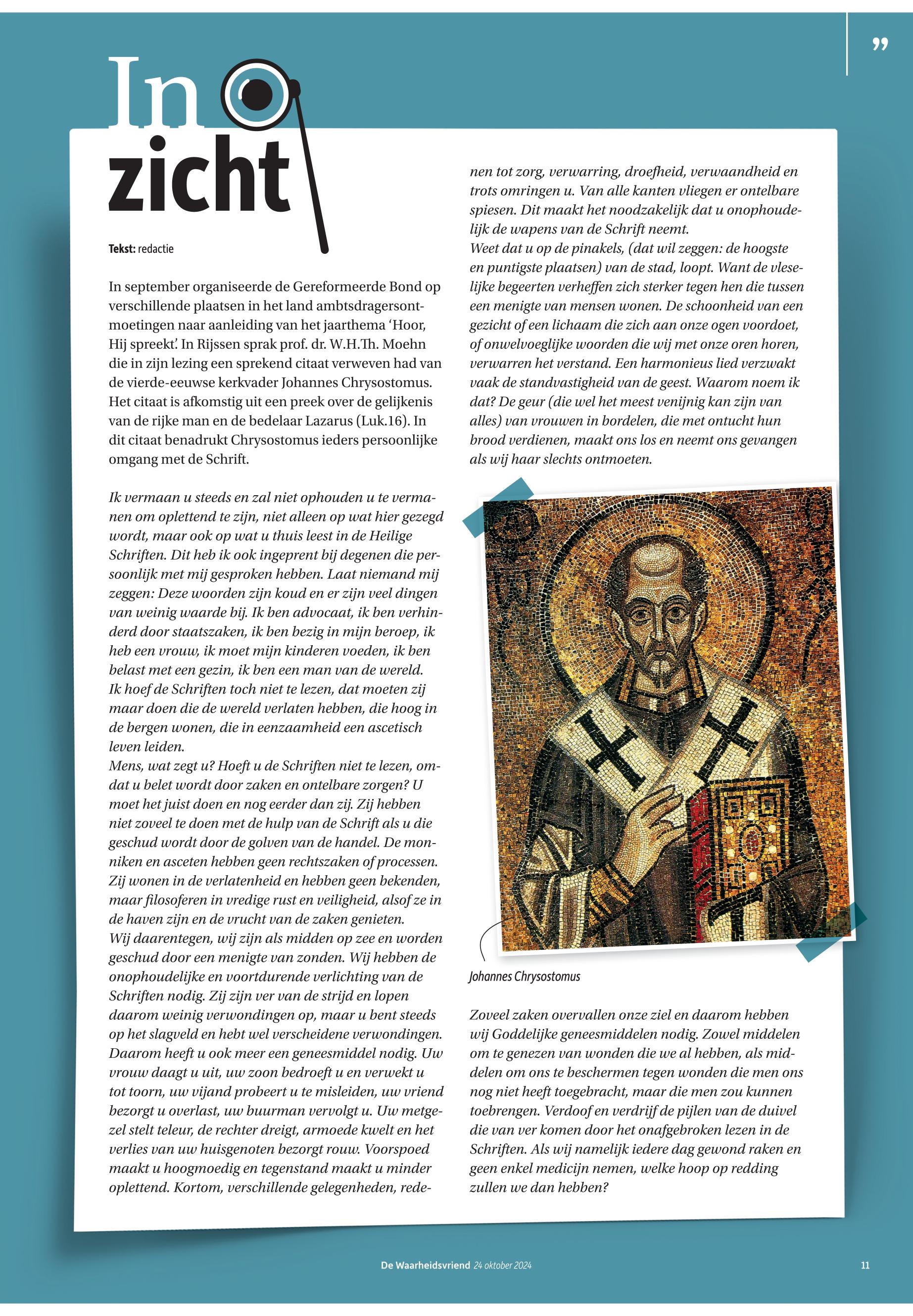 ”

In zicht

Tekst: redactie

In september organiseerde de Gereformeerde Bond op verschillende plaatsen in het land ambtsdragersontmoetingen naar aanleiding van het jaarthema ‘Hoor, Hij spreekt’. In Rijssen sprak prof. dr. W.H.Th. Moehn die in zijn lezing een sprekend citaat verweven had van de vierde-eeuwse kerkvader Johannes Chrysostomus. Het citaat is afkomstig uit een preek over de gelijkenis van de rijke man en de bedelaar Lazarus (Luk.16). In dit citaat benadrukt Chrysostomus ieders persoonlijke omgang met de Schrift.

Ik vermaan u steeds en zal niet ophouden u te vermanen om oplettend te zijn, niet alleen op wat hier gezegd wordt, maar ook op wat u thuis leest in de Heilige Schriften. Dit heb ik ook ingeprent bij degenen die persoonlijk met mij gesproken hebben. Laat niemand mij zeggen: Deze woorden zijn koud en er zijn veel dingen van weinig waarde bij. Ik ben advocaat, ik ben verhinderd door staatszaken, ik ben bezig in mijn beroep, ik heb een vrouw, ik moet mijn kinderen voeden, ik ben belast met een gezin, ik ben een man van de wereld. Ik hoef de Schriften toch niet te lezen, dat moeten zij maar doen die de wereld verlaten hebben, die hoog in de bergen wonen, die in eenzaamheid een ascetisch leven leiden.
Mens, wat zegt u? Hoeft u de Schriften niet te lezen, omdat u belet wordt door zaken en ontelbare zorgen? U moet het juist doen en nog eerder dan zij. Zij hebben niet zoveel te doen met de hulp van de Schrift als u die geschud wordt door de golven van de handel. De monniken en asceten hebben geen rechtszaken of processen. Zij wonen in de verlatenheid en hebben geen bekenden, maar filosoferen in vredige rust en veiligheid, alsof ze in de haven zijn en de vrucht van de zaken genieten.
Wij daarentegen, wij zijn als midden op zee en worden geschud door een menigte van zonden. Wij hebben de onophoudelijke en voortdurende verlichting van de Schriften nodig. Zij zijn ver van de strijd en lopen daarom weinig verwondingen op, maar u bent steeds op het slagveld en hebt wel verscheidene verwondingen. Daarom heeft u ook meer een geneesmiddel nodig. Uw vrouw daagt u uit, uw zoon bedroeft u en verwekt u tot toorn, uw vijand probeert u te misleiden, uw vriend bezorgt u overlast, uw buurman vervolgt u. Uw metgezel stelt teleur, de rechter dreigt, armoede kwelt en het verlies van uw huisgenoten bezorgt rouw. Voorspoed maakt u hoogmoedig en tegenstand maakt u minder oplettend. Kortom, verschillende gelegenheden, redenen tot zorg, verwarring, droefheid, verwaandheid en trots omringen u. Van alle kanten vliegen er ontelbare spiesen. Dit maakt het noodzakelijk dat u onophoudelijk de wapens van de Schrift neemt.
Weet dat u op de pinakels, (dat wil zeggen: de hoogste en puntigste plaatsen) van de stad, loopt. Want de vleselijke begeerten verheffen zich sterker tegen hen die tussen een menigte van mensen wonen. De schoonheid van een gezicht of een lichaam die zich aan onze ogen voordoet, of onwelvoeglijke woorden die wij met onze oren horen, verwarren het verstand. Een harmonieus lied verzwakt vaak de standvastigheid van de geest. Waarom noem ik dat? De geur (die wel het meest venijnig kan zijn van alles) van vrouwen in bordelen, die met ontucht hun brood verdienen, maakt ons los en neemt ons gevangen als wij haar slechts ontmoeten.

Johannes Chrysostomus

Zoveel zaken overvallen onze ziel en daarom hebben wij Goddelijke geneesmiddelen nodig. Zowel middelen om te genezen van wonden die we al hebben, als middelen om ons te beschermen tegen wonden die men ons nog niet heeft toegebracht, maar die men zou kunnen toebrengen. Verdoof en verdrijf de pijlen van de duivel die van ver komen door het onafgebroken lezen in de Schriften. Als wij namelijk iedere dag gewond raken en geen enkel medicijn nemen, welke hoop op redding zullen we dan hebben?

De Waarheidsvriend 24 oktober 2024 11